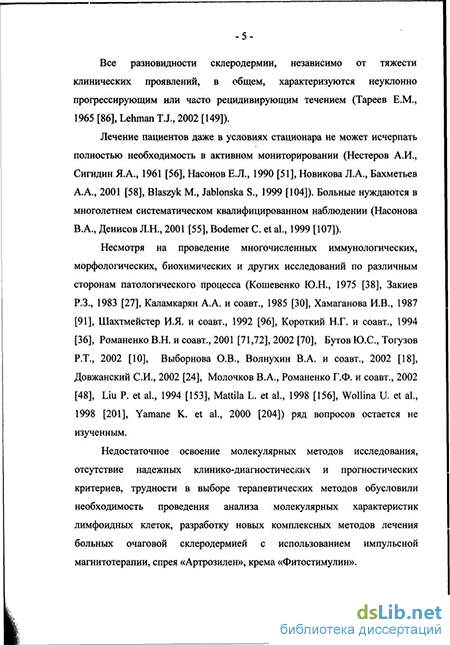 - 5 -

Все разновидности склеродермии, независимо от тяжести клинических проявлений, в общем, характеризуются неуклонно прогрессирующим или часто рецидивирующим течением (Тареев Е.М., 1965 [86], Lehman T.J., 2002 [149]).

Лечение пациентов даже в условиях стационара не может исчерпать полностью необходимость в активном мониторировании (Нестеров А.И., Сигидин Я.А., 1961 [56], Насонов Е.Л., 1990 [51], Новикова Л.А., Бахметьев А.А., 2001 [58], Blaszyk M., Jablonska S., 1999 [104]). Больные нуждаются в многолетнем систематическом квалифицированном наблюдении (Насонова В.А., Денисов Л.Н., 2001 [55], Bodemer C. et al., 1999 [107]).

Несмотря на проведение многочисленных иммунологических, морфологических, биохимических и других исследований по различным сторонам патологического процесса (Кошевенко Ю.Н., 1975 [38], Закиев Р.З., 1983 [27], Каламкарян А.А. и соавт., 1985 [30], Хамаганова И.В., 1987 [91], Шахтмейстер И.Я. и соавт., 1992 [96], Короткий Н.Г. и соавт., 1994 [36], Романенко В.Н. и соавт., 2001 [71,72], 2002 [70], Бутов Ю.С., Тогузов Р.Т., 2002 [10], Выборнова О.В., Волнухин В.А. и соавт., 2002 [18], Довжанский С.И., 2002 [24], Молочков В.А., Романенко Г.Ф. и соавт., 2002 [48], Liu P. et al., 1994 [153], Mattila L. et al., 1998 [156], Wollina U. et al., 1998 [201], Yamane K. et al., 2000 [204]) ряд вопросов остается не изученным.

Недостаточное освоение молекулярных методов исследования, отсутствие надежных клинико-диагностических и прогностических критериев, трудности в выборе терапевтических методов обусловили необходимость проведения анализа молекулярных характеристик лимфоидных клеток, разработку новых комплексных методов лечения больных очаговой склеродермией с использованием импульсной магнитотерапии, спрея «Артрозилен», крема «Фитостимулин».

dsLib.net
библиотека диссертаций